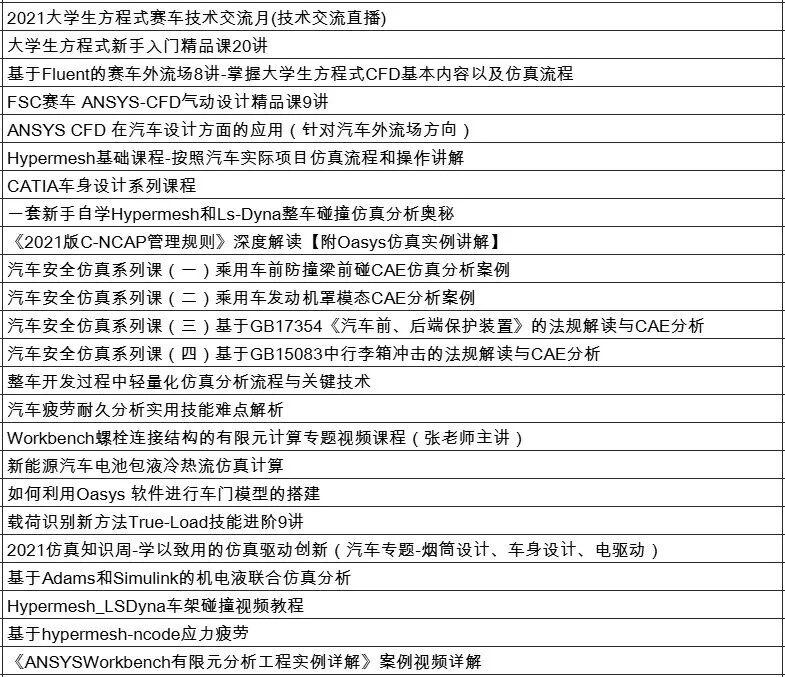 | 2021大学生方程式赛车技术交流月(技术交流直播) |
|---|
| 大学生方程式新手入门精品课20讲 |
| 基于Fluent的赛车外流场8讲-掌握大学生方程式CFD基本内容以及仿真流程 |
| FSC赛车 ANSYS-CFD气动设计精品课9讲 |
| ANSYS CFD 在汽车设计方面的应用（针对汽车外流场方向） |
| Hypermesh基础课程-按照汽车实际项目仿真流程和操作讲解 |
| CATIA车身设计系列课程 |
| 一套新手自学Hypermesh和Ls-Dyna整车碰撞仿真分析奥秘 |
| 《2021版C-NCAP管理规则》深度解读【附Oasys仿真实例讲解】 |
| 汽车安全仿真系列课（一）乘用车前防撞梁前碰CAE仿真分析案例 |
| 汽车安全仿真系列课（二）乘用车发动机罩模态CAE分析案例 |
| 汽车安全仿真系列课（三）基于GB17354《汽车前、后端保护装置》的法规解读与CAE分析 |
| 汽车安全仿真系列课（四）基于GB15083中行李箱冲击的法规解读与CAE分析 |
| 整车开发过程中轻量化仿真分析流程与关键技术 |
| 汽车疲劳耐久分析实用技能难点解析 |
| Workbench螺栓连接结构的有限元计算专题视频课程（张老师主讲） |
| 新能源汽车电池包液冷热流仿真计算 |
| 如何利用Oasys 软件进行车门模型的搭建 |
| 载荷识别新方法True-Load技能进阶9讲 |
| 2021仿真知识周-学以致用的仿真驱动创新（汽车专题-烟筒设计、车身设计、电驱动） |
| 基于Adams和Simulink的机电液联合仿真分析 |
| Hypermesh_LSDyna车架碰撞视频教程 |
| 基于hypermesh-ncode应力疲劳 |
| 《ANSYSWorkbench有限元分析工程实例详解》案例视频详解 |